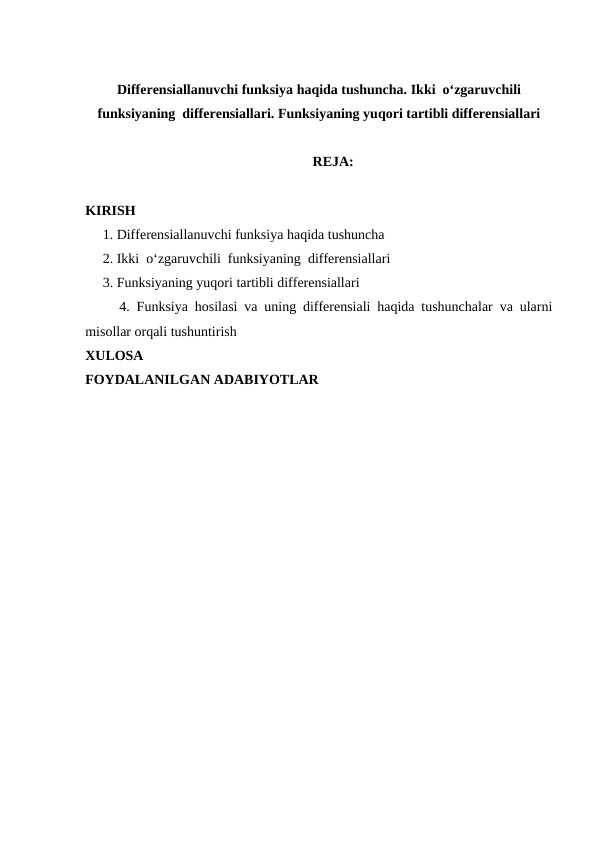 Differensiallanuvchi funksiya haqida tushuncha. Ikki o‘zgaruvchili funksiyaning differensiallari. Funksiyaning yuqori tartibli differensiallari

REJA:

KIRISH
1. Differensiallanuvchi funksiya haqida tushuncha
2. Ikki o‘zgaruvchili funksiyaning differensiallari
3. Funksiyaning yuqori tartibli differensiallari
4. Funksiya hosilasi va uning differensiali haqida tushunchalar va ularni misollar orqali tushuntirish
XULOSA
FOYDALANILGAN ADABIYOTLAR